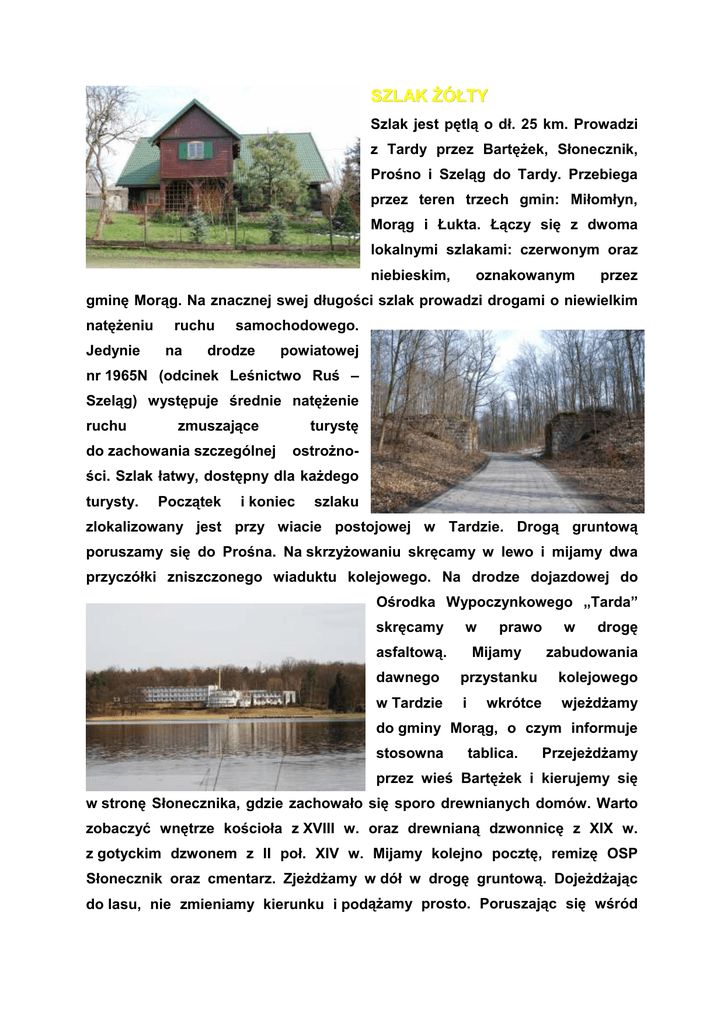 SZLAK ŻÓŁTY

Szlak jest pętlą o dł. 25 km. Prowadzi z Tardy przez Bartężek, Słonecznik, Prośno i Szeląg do Tardy. Przebiega przez teren trzech gmin: Miłomłyn, Morąg i Łukta. Łączy się z dwoma lokalnymi szlakami: czerwonym oraz niebieskim, oznakowanym przez gminę Morąg. Na znacznej swej długości szlak prowadzi drogami o niewielkim natężeniu ruchu samochodowego. Jedynie na drodze powiatowej nr 1965N (odcinek Leśnictwo Ruś – Szeląg) występuje średnie natężenie ruchu zmuszające turystę do zachowania szczególnej ostrożności. Szlak łatwy, dostępny dla każdego turysty. Początek i koniec szlaku zlokalizowany jest przy wiacie postojowej w Tardzie. Drogą gruntową poruszamy się do Prośna. Na skrzyżowaniu skręcamy w lewo i mijamy dwa przyczółki zniszczonego wiaduktu kolejowego. Na drodze dojazdowej do Ośrodka Wypoczynkowego „Tarda” skręcamy w prawo w drogę asfaltową. Mijamy zabudowania dawnego przystanku kolejowego w Tardzie i wkrótce wjeżdżamy do gminy Morąg, o czym informuje stosowna tablica. Przejeżdżamy przez wieś Bartężek i kierujemy się w stronę Słonecznika, gdzie zachowało się sporo drewnianych domów. Warto zobaczyć wnętrze kościoła z XVIII w. oraz drewnianą dzwonnicę z XIX w. z gotyckim dzwonem z II poł. XIV w. Mijamy kolejno pocztę, remizę OSP Słonecznik oraz cmentarz. Zjeżdżamy w dół w drogę gruntową. Dojeżdżając do lasu, nie zmieniamy kierunku i podążamy prosto. Poruszając się wśród